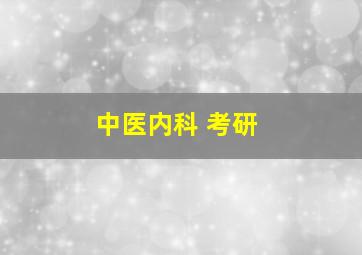 中医内科 考研